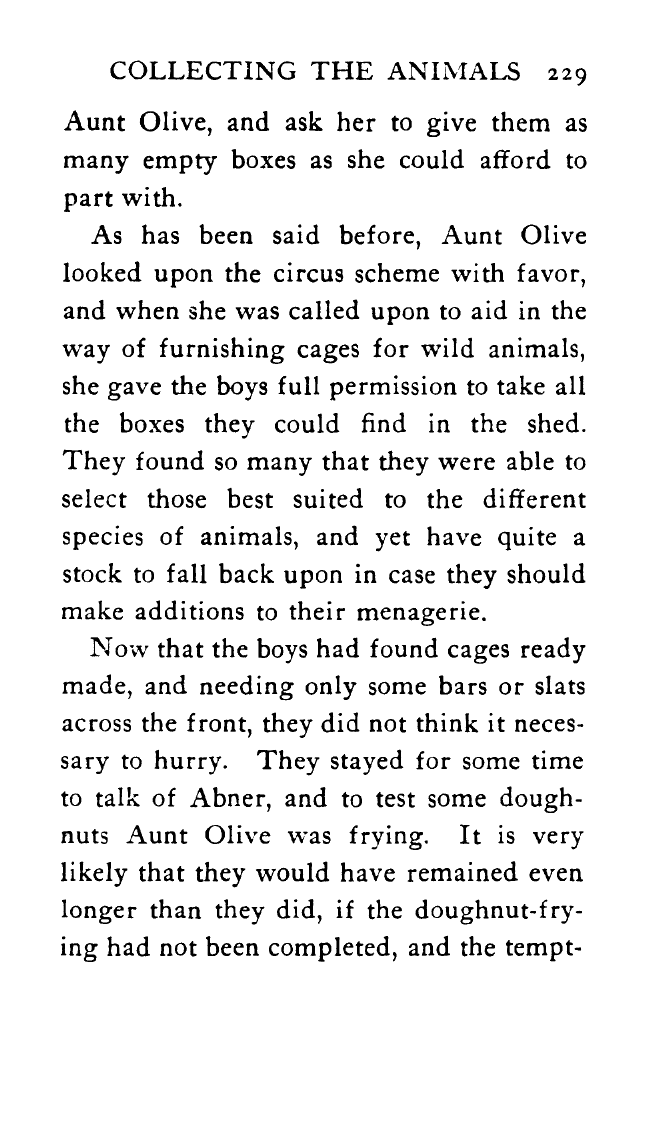 COLLECTING THE ANIMALS 229

Aunt Olive, and ask her to give them as many empty boxes as she could afford to part with.

As has been said before, Aunt Olive looked upon the circus scheme with favor, and when she was called upon to aid in the way of furnishing cages for wild animals, she gave the boys full permission to take all the boxes they could find in the shed. They found so many that they were able to select those best suited to the different species of animals, and yet have quite a stock to fall back upon in case they should make additions to their menagerie.

Now that the boys had found cages ready made, and needing only some bars or slats across the front, they did not think it necessary to hurry. They stayed for some time to talk of Abner, and to test some doughnuts Aunt Olive was frying. It is very likely that they would have remained even longer than they did, if the doughnut-frying had not been completed, and the tempt-